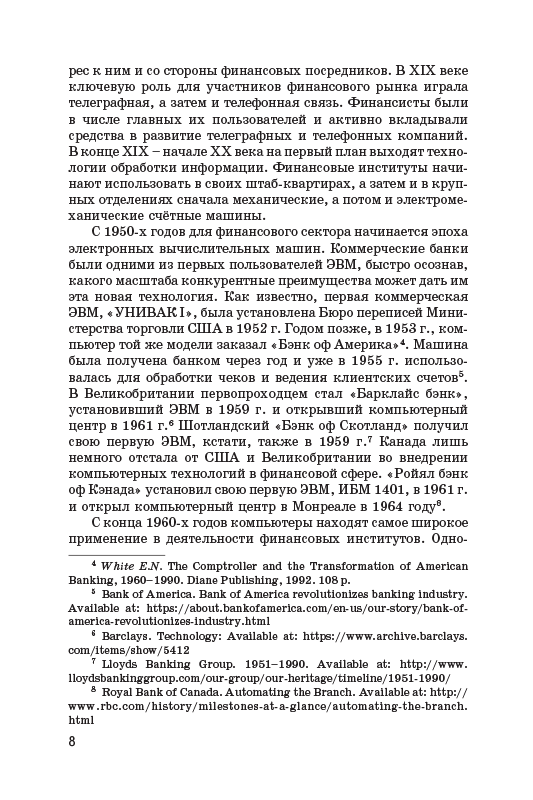 рес к ним и со стороны финансовых посредников. В XIX веке ключевую роль для участников финансового рынка играла телеграфная, а затем и телефонная связь. Финансисты были в числе главных их пользователей и активно вкладывали средства в развитие телеграфных и телефонных компаний. В конце XIX – начале XX века на первый план выходят технологии обработки информации. Финансовые институты начинают использовать в своих штаб-квартирах, а затем и в крупных отделениях сначала механические, а потом и электромеханические счётные машины.

С 1950-х годов для финансового сектора начинается эпоха электронных вычислительных машин. Коммерческие банки были одними из первых пользователей ЭВМ, быстро осознав, какого масштаба конкурентные преимущества может дать им эта новая технология. Как известно, первая коммерческая ЭВМ, «УНИВАК I», была установлена Бюро переписей Министерства торговли США в 1952 г. Годом позже, в 1953 г., компьютер той же модели заказал «Бэнк оф Америка»$^4$. Машина была получена банком через год и уже в 1955 г. использовалась для обработки чеков и ведения клиентских счетов$^5$. В Великобритании первопроходцем стал «Барклайс бэнк», установивший ЭВМ в 1959 г. и открывший компьютерный центр в 1961 г.$^6$ Шотландский «Бэнк оф Скотланд» получил свою первую ЭВМ, кстати, также в 1959 г.$^7$ Канада лишь немного отстала от США и Великобритании во внедрении компьютерных технологий в финансовой сфере. «Ройял бэнк оф Кэнада» установил свою первую ЭВМ, ИБМ 1401, в 1961 г. и открыл компьютерный центр в Монреале в 1964 году$^8$.

С конца 1960-х годов компьютеры находят самое широкое применение в деятельности финансовых институтов. Одно-

$^4$ White E.N. The Comptroller and the Transformation of American Banking, 1960–1990. Diane Publishing, 1992. 108 p.

$^5$ Bank of America. Bank of America revolutionizes banking industry. Available at: https://about.bankofamerica.com/en-us/our-story/bank-of-america-revolutionizes-industry.html

$^6$ Barclays. Technology: Available at: https://www.archive.barclays.com/items/show/5412

$^7$ Lloyds Banking Group. 1951–1990. Available at: http://www.lloydsbankinggroup.com/our-group/our-heritage/timeline/1951-1990/

$^8$ Royal Bank of Canada. Automating the Branch. Available at: http://www.rbc.com/history/milestones-at-a-glance/automating-the-branch.html

8